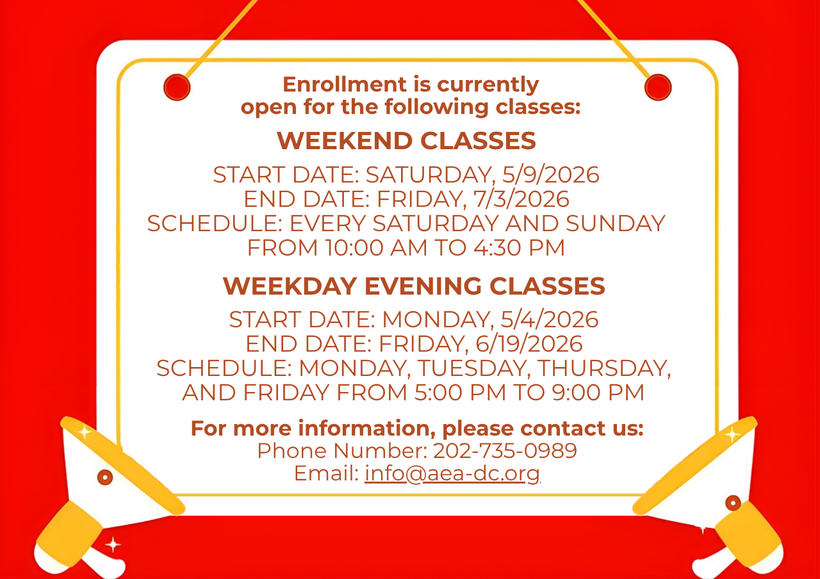 Enrollment is currently open for the following classes:

WEEKEND CLASSES

START DATE: SATURDAY, 5/9/2026
END DATE: FRIDAY, 7/3/2026
SCHEDULE: EVERY SATURDAY AND SUNDAY FROM 10:00 AM TO 4:30 PM

WEEKDAY EVENING CLASSES

START DATE: MONDAY, 5/4/2026
END DATE: FRIDAY, 6/19/2026
SCHEDULE: MONDAY, TUESDAY, THURSDAY, AND FRIDAY FROM 5:00 PM TO 9:00 PM

For more information, please contact us:
Phone Number: 202-735-0989
Email: info@aea-dc.org